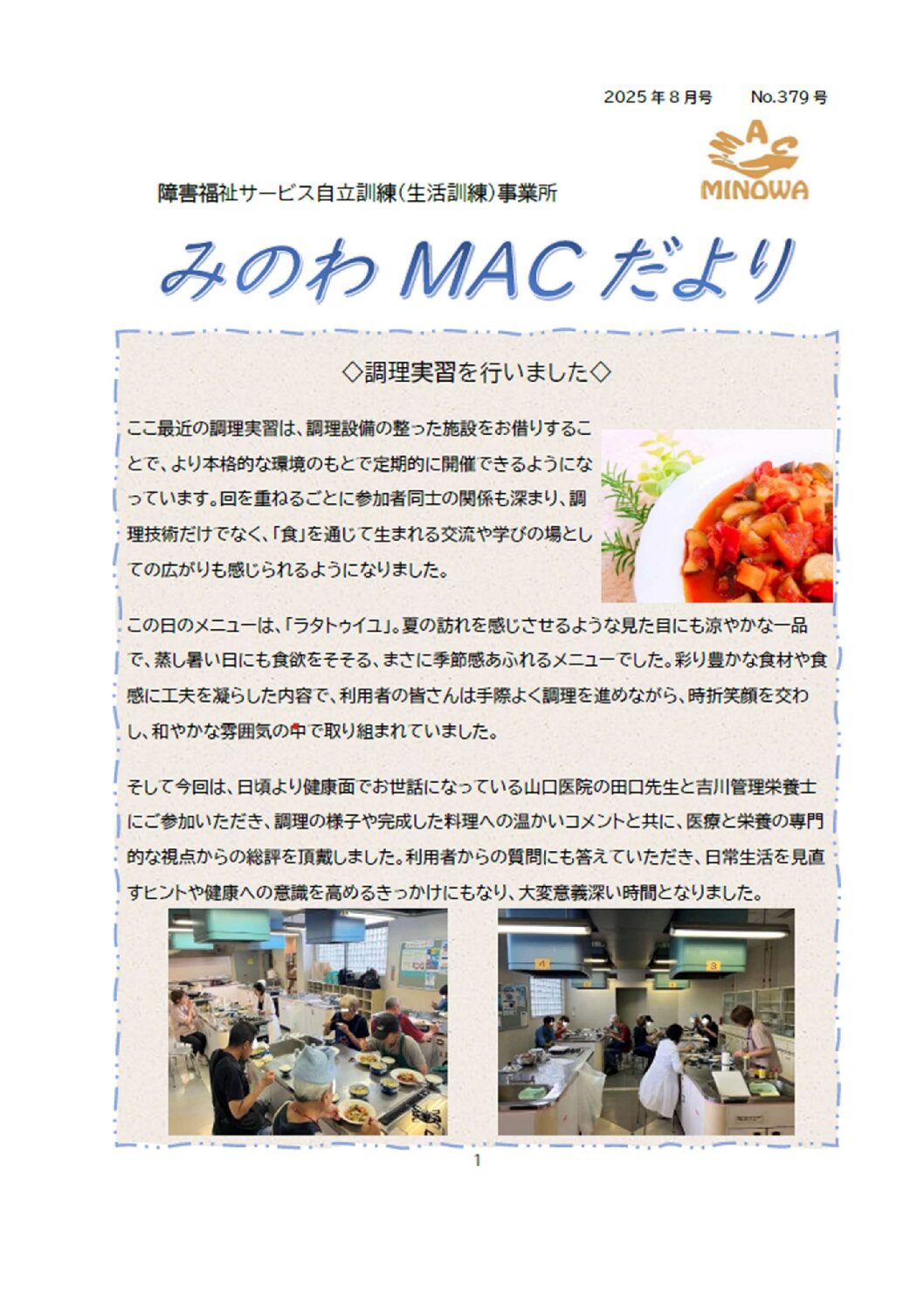 2025年8月号 No.379号

MAC
MINOWA

障害福祉サービス自立訓練(生活訓練)事業所

みのわMACだより

◇調理実習を行いました◇

ここ最近の調理実習は、調理設備の整った施設をお借りすることで、より本格的な環境のもとで定期的に開催できるようになっています。回を重ねるごとに参加者同士の関係も深まり、調理技術だけでなく、「食」を通じて生まれる交流や学びの場としての広がりも感じられるようになりました。

この日のメニューは、「ラタトゥイユ」。夏の訪れを感じさせるような見た目にも涼やかな一品で、蒸し暑い日にも食欲をそそる、まさに季節感あふれるメニューでした。彩り豊かな食材や食感に工夫を凝らした内容で、利用者の皆さんは手際よく調理を進めながら、時折笑顔を交わし、和やかな雰囲気の中で取り組まれていました。

そして今回は、日頃より健康面でお世話になっている山口医院の田口先生と吉川管理栄養士にご参加いただき、調理の様子や完成した料理への温かいコメントと共に、医療と栄養の専門的な視点からの総評を頂戴しました。利用者からの質問にも答えていただき、日常生活を見直すヒントや健康への意識を高めるきっかけにもなり、大変意義深い時間となりました。

1